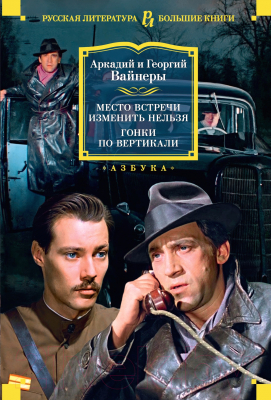 РУССКАЯ ЛИТЕРАТУРА РЛ БОЛЬШИЕ КНИГИ

Аркадий и Георгий Вайнеры

МЕСТО ВСТРЕЧИ ИЗМЕНИТЬ НЕЛЬЗЯ

ГОНКИ ПО ВЕРТИКАЛИ

АЗБУКА